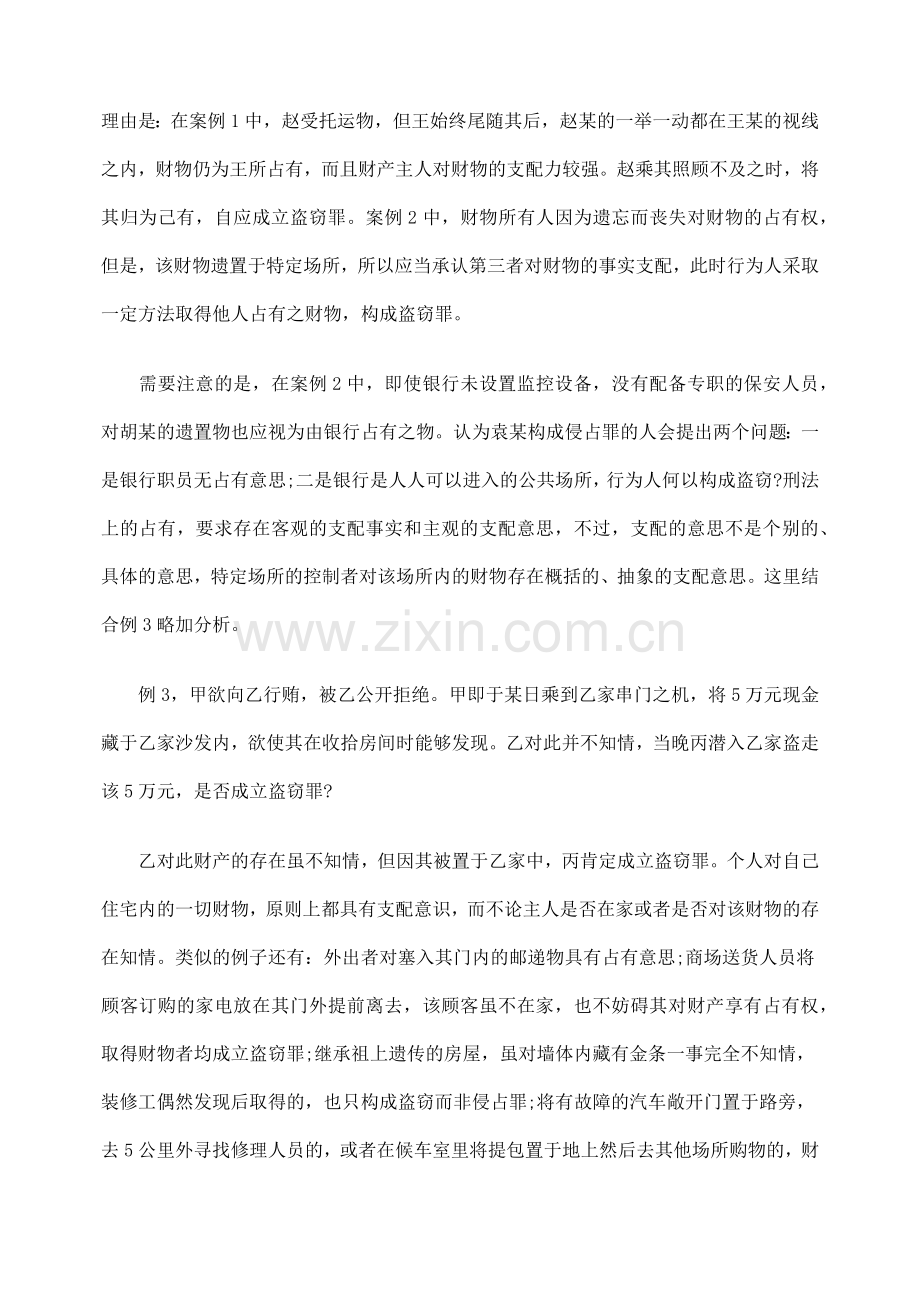 理由是：在案例 1 中，赵受托运物，但王始终尾随其后，赵某的一举一动都在王某的视线之内，财物仍为王所占有，而且财产主人对财物的支配力较强。赵乘其照顾不及之时，将其归为己有，自应成立盗窃罪。案例 2 中，财物所有人因为遗忘而丧失对财物的占有权，但是，该财物遗置于特定场所，所以应当承认第三者对财物的事实支配，此时行为人采取一定方法取得他人占有之财物，构成盗窃罪。

需要注意的是，在案例 2 中，即使银行未设置监控设备，没有配备专职的保安人员，对胡某的遗置物也应视为由银行占有之物。认为袁某构成侵占罪的人会提出两个问题：一是银行职员无占有意思;二是银行是人人可以进入的公共场所，行为人何以构成盗窃?刑法上的占有，要求存在客观的支配事实和主观的支配意思，不过，支配的意思不是个别的、具体的意思，特定场所的控制者对该场所内的财物存在概括的、抽象的支配意思。这里结合例 3 略加分析。

www.zixin.com.cn

例 3，甲欲向乙行贿，被乙公开拒绝。甲即于某日乘到乙家串门之机，将 5 万元现金藏于乙家沙发内，欲使其在收拾房间时能够发现。乙对此并不知情，当晚丙潜入乙家盗走该 5 万元，是否成立盗窃罪?

乙对此财产的存在虽不知情，但因其被置于乙家中，丙肯定成立盗窃罪。个人对自己住宅内的一切财物，原则上都具有支配意识，而不论主人是否在家或者是否对该财物的存在知情。类似的例子还有：外出者对塞入其门内的邮递物具有占有意思;商场送货人员将顾客订购的家电放在其门外提前离去，该顾客虽不在家，也不妨碍其对财产享有占有权，取得财物者均成立盗窃罪;继承祖上遗传的房屋，虽对墙体内藏有金条一事完全不知情，装修工偶然发现后取得的，也只构成盗窃而非侵占罪;将有故障的汽车敞开门置于路旁，去 5 公里外寻找修理人员的，或者在候车室里将提包置于地上然后去其他场所购物的，财